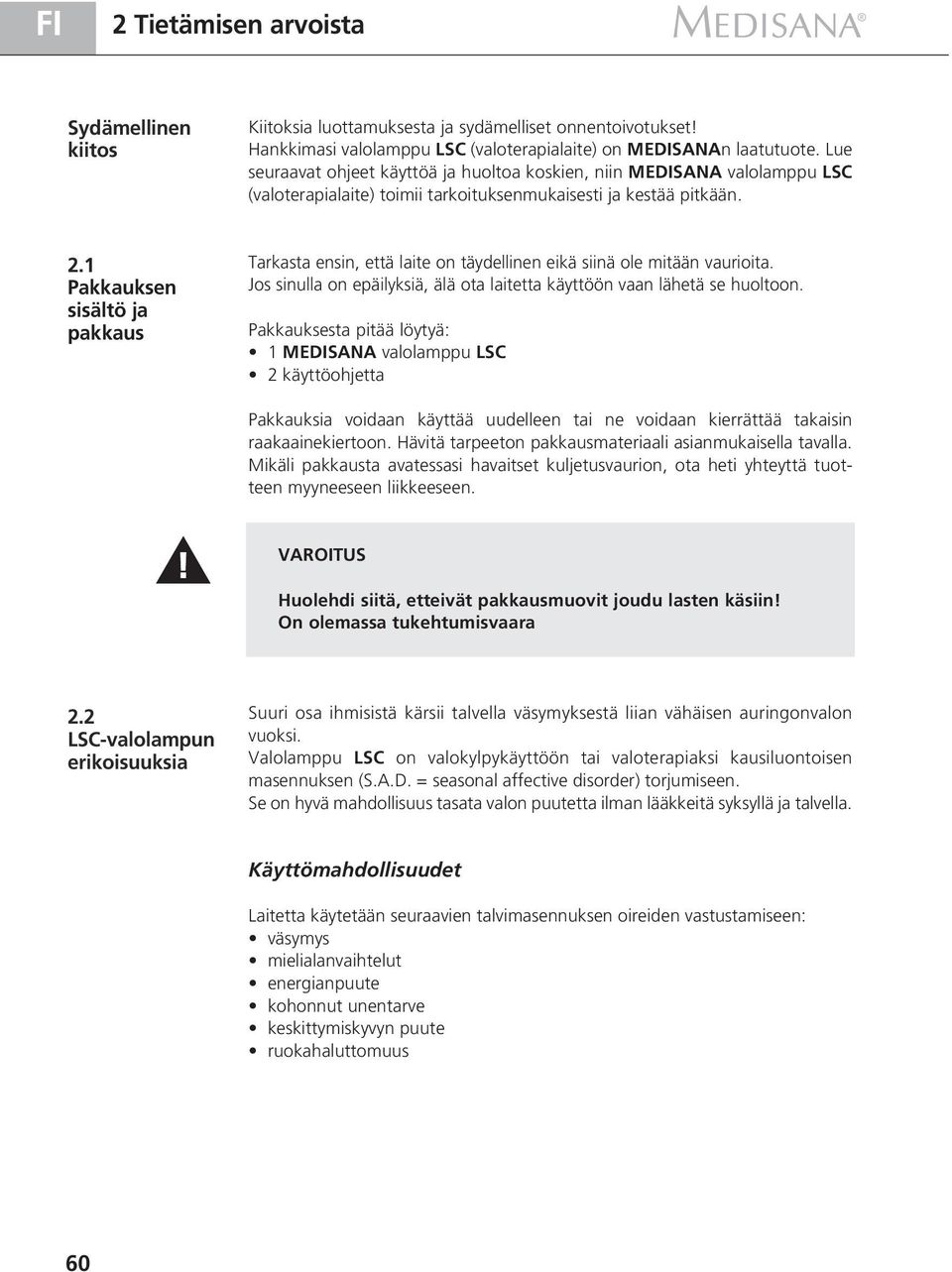 FI

2 Tietämisen arvoista

MEDISANA®

Sydämellinen kiitos

Kiitoksia luottamuksesta ja sydämelliset onnentoivotukset! Hankkimasi valolamppu LSC (valoterapialaite) on MEDISANAn laatutuote. Lue seuraavat ohjeet käyttöä ja huoltoa koskien, niin MEDISANA valolamppu LSC (valoterapialaite) toimii tarkoituksenmukaisesti ja kestää pitkään.

2.1 Pakkauksen sisältö ja pakkaus

Tarkasta ensin, että laite on täydellinen eikä siinä ole mitään vaurioita. Jos sinulla on epäilyksiä, älä ota laitetta käyttöön vaan lähetä se huoltoon.

Pakkauksesta pitää löytyä:
• 1 MEDISANA valolamppu LSC
• 2 käyttöohjetta

Pakkauksia voidaan käyttää uudelleen tai ne voidaan kierrättää takaisin raakaainekiertoon. Hävitä tarpeeton pakkausmateriaali asianmukaisella tavalla. Mikäli pakkausta avatessasi havaitset kuljetusvaurion, ota heti yhteyttä tuotteen myyneeseen liikkeeseen.

!

VAROITUS

Huolehdi siitä, etteivät pakkausmuovit joudu lasten käsiin! On olemassa tukehtumisvaara

2.2 LSC-valolampun erikoisuuksia

Suuri osa ihmisistä kärsii talvella väsymyksestä liian vähäisen auringonvalon vuoksi. Valolamppu LSC on valokylpykäyttöön tai valoterapiaksi kausiluontoisen masennuksen (S.A.D. = seasonal affective disorder) torjumiseen. Se on hyvä mahdollisuus tasata valon puutetta ilman lääkkeitä syksyllä ja talvella.

Käyttömahdollisuudet

Laitetta käytetään seuraavien talvimasennuksen oireiden vastustamiseen:
• väsymys
• mielialanvaihtelut
• energianpuute
• kohonnut unentarve
• keskittymiskyvyn puute
• ruokahaluttomuus

60